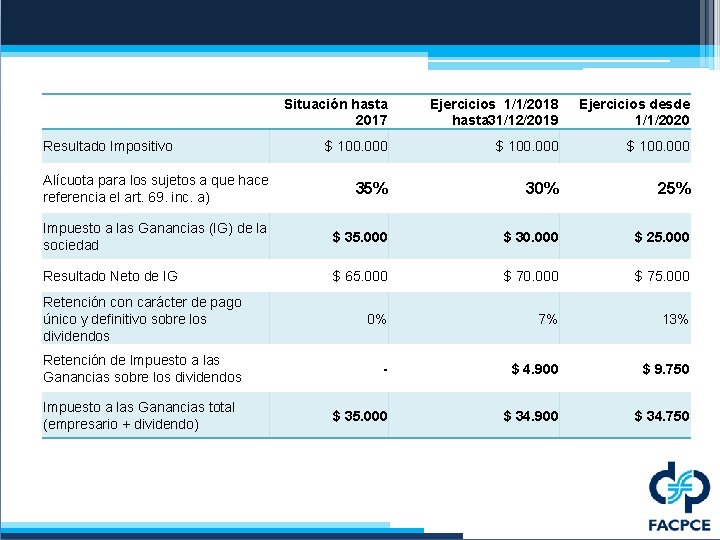 |  | Situación hasta 2017 | Ejercicios 1/1/2018 hasta31/12/2019 | Ejercicios desde 1/1/2020 |
|---|---|---|---|
| Resultado Impositivo | $ 100.000 | $ 100.000 | $ 100.000 |
| Alícuota para los sujetos a que hace referencia el art. 69. inc. a) | 35% | 30% | 25% |
| Impuesto a las Ganancias (IG) de la sociedad | $ 35.000 | $ 30.000 | $ 25.000 |
| Resultado Neto de IG | $ 65.000 | $ 70.000 | $ 75.000 |
| Retención con carácter de pago único y definitivo sobre los dividendos | 0% | 7% | 13% |
| Retención de Impuesto a las Ganancias sobre los dividendos | - | $ 4.900 | $ 9.750 |
| Impuesto a las Ganancias total (empresario + dividendo) | $ 35.000 | $ 34.900 | $ 34.750 |

FACPCE